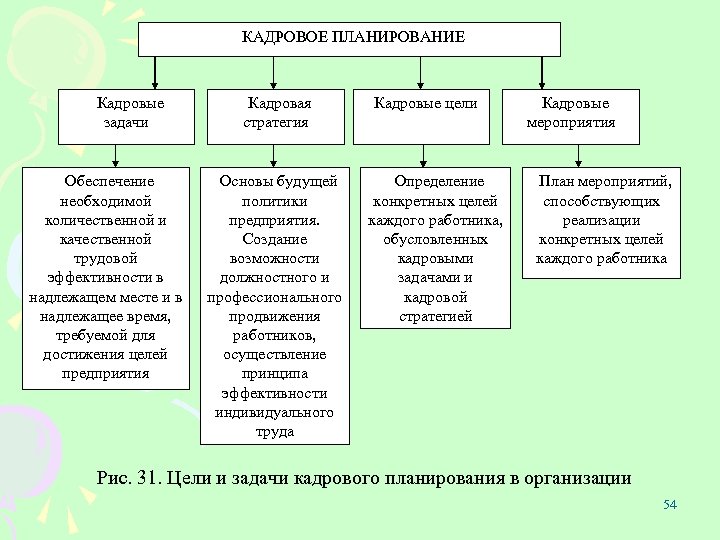 КАДРОВОЕ ПЛАНИРОВАНИЕ

Кадровые задачи

Кадровая стратегия

Кадровые цели

Кадровые мероприятия

Обеспечение необходимой количественной и качественной трудовой эффективности в надлежащем месте и в надлежащее время, требуемой для достижения целей предприятия

Основы будущей политики предприятия. Создание возможности должностного и профессионального продвижения работников, осуществление принципа эффективности индивидуального труда

Определение конкретных целей каждого работника, обусловленных кадровыми задачами и кадровой стратегией

План мероприятий, способствующих реализации конкретных целей каждого работника

Рис. 31. Цели и задачи кадрового планирования в организации

54